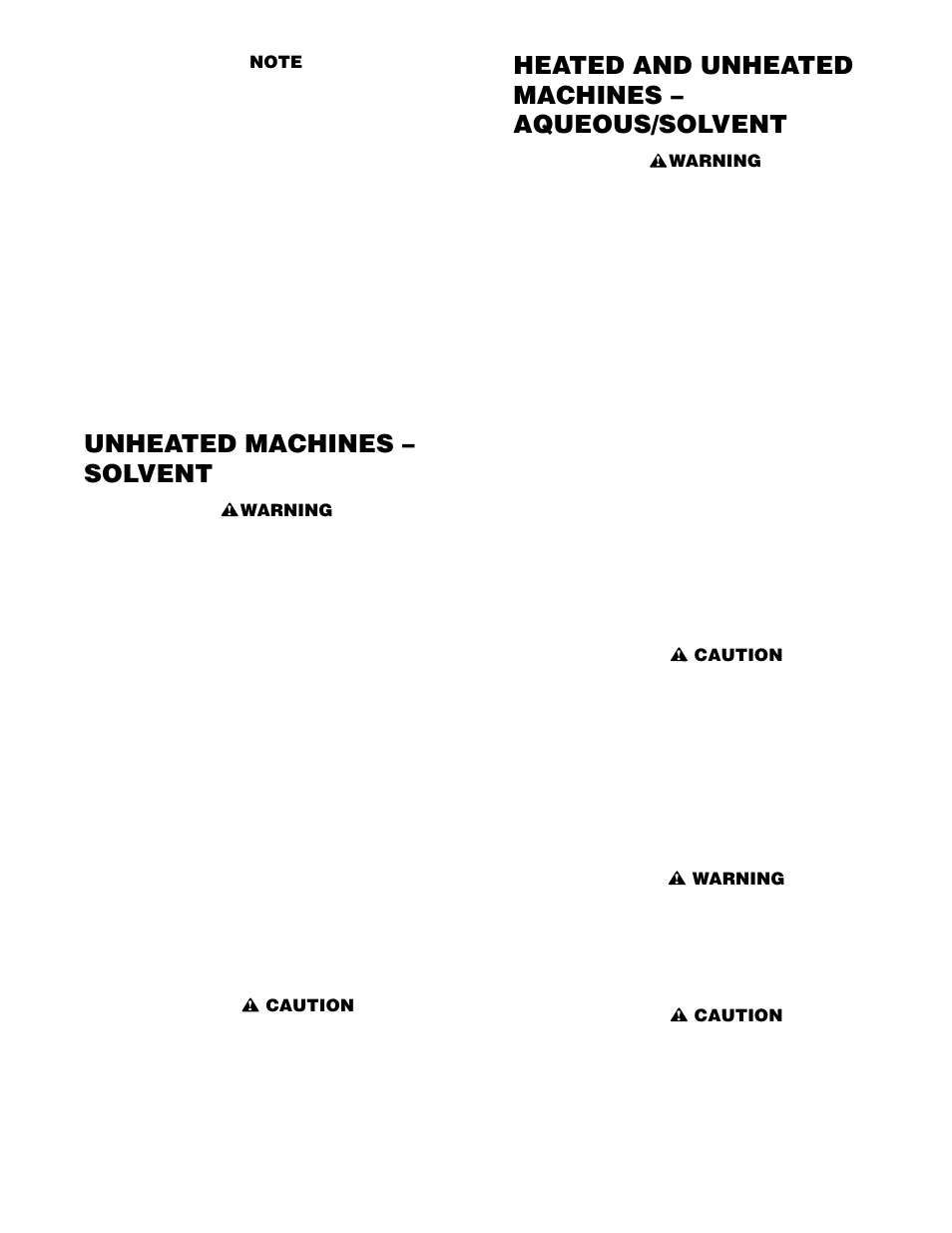 NOTE

UNHEATED MACHINES – SOLVENT

WARNING

CAUTION

HEATED AND UNHEATED MACHINES – AQUEOUS/SOLVENT

WARNING

CAUTION

WARNING

CAUTION